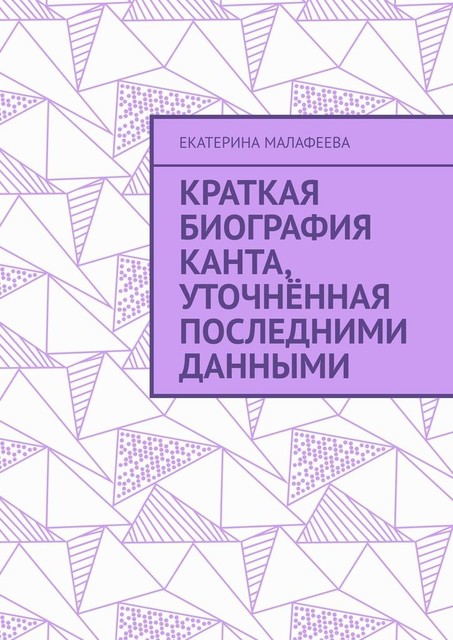 ЕКАТЕРИНА МАЛАФЕЕВА

КРАТКАЯ БИОГРАФИЯ КАНТА, УТОЧНЁННАЯ ПОСЛЕДНИМИ ДАННЫМИ